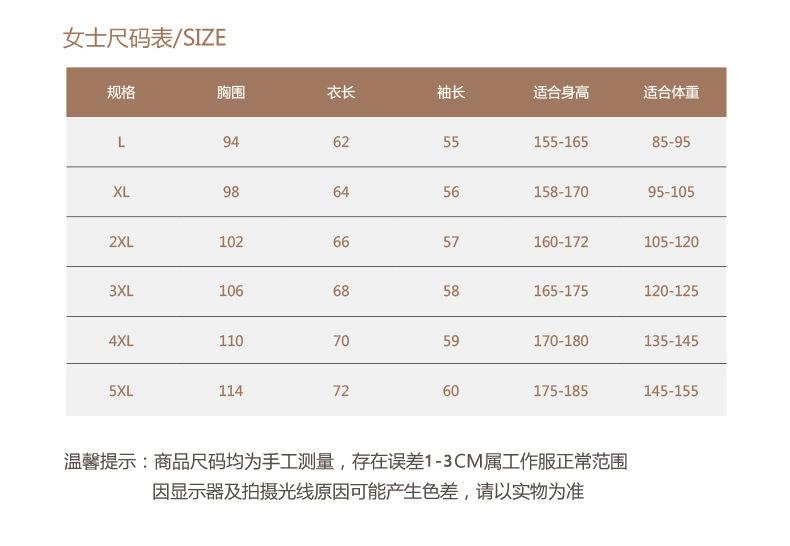 女士尺码表/SIZE

| 规格 | 胸围 | 衣长 | 袖长 | 适合身高 | 适合体重 |
|---|---|---|---|---|---|
| L | 94 | 62 | 55 | 155-165 | 85-95 |
| XL | 98 | 64 | 56 | 158-170 | 95-105 |
| 2XL | 102 | 66 | 57 | 160-172 | 105-120 |
| 3XL | 106 | 68 | 58 | 165-175 | 120-125 |
| 4XL | 110 | 70 | 59 | 170-180 | 135-145 |
| 5XL | 114 | 72 | 60 | 175-185 | 145-155 |

温馨提示：商品尺码均为手工测量，存在误差1-3CM属工作服正常范围
因显示器及拍摄光线原因可能产生色差，请以实物为准